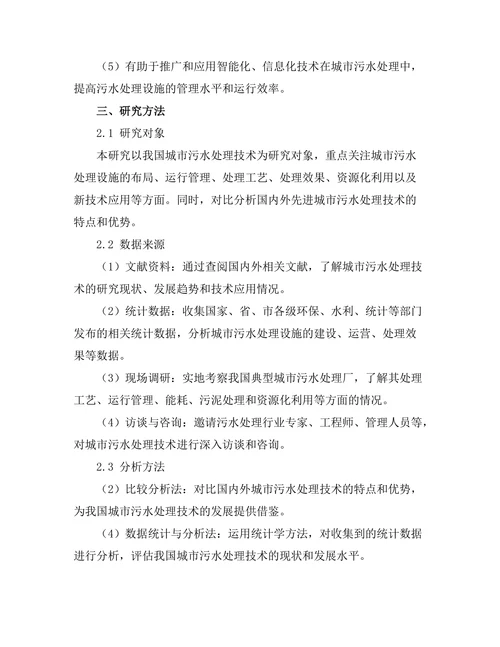 （5）有助于推广和应用智能化、信息化技术在城市污水处理中，提高污水处理设施的管理水平和运行效率。

三、研究方法

2.1 研究对象

本研究以我国城市污水处理技术为研究对象，重点关注城市污水处理设施的布局、运行管理、处理工艺、处理效果、资源化利用以及新技术应用等方面。同时，对比分析国内外先进城市污水处理技术的特点和优势。

2.2 数据来源

（1）文献资料：通过查阅国内外相关文献，了解城市污水处理技术的研究现状、发展趋势和技术应用情况。

（2）统计数据：收集国家、省、市各级环保、水利、统计等部门发布的相关统计数据，分析城市污水处理设施的建设、运营、处理效果等数据。

（3）现场调研：实地考察我国典型城市污水处理厂，了解其处理工艺、运行管理、能耗、污泥处理和资源化利用等方面的情况。

（4）访谈与咨询：邀请污水处理行业专家、工程师、管理人员等，对城市污水处理技术进行深入访谈和咨询。

2.3 分析方法

（2）比较分析法：对比国内外城市污水处理技术的特点和优势，为我国城市污水处理技术的发展提供借鉴。

（4）数据统计与分析法：运用统计学方法，对收集到的统计数据进行分析，评估我国城市污水处理技术的现状和发展水平。